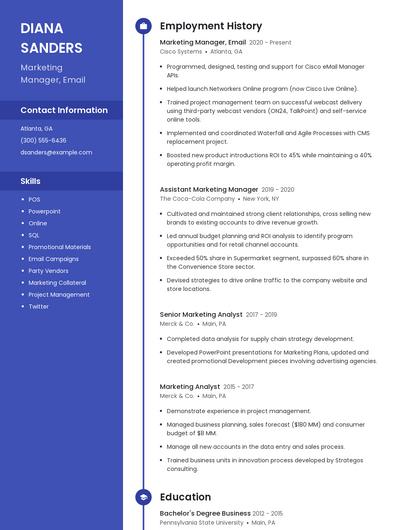 DIANA SANDERS

Marketing Manager, Email

Contact Information

Atlanta, GA

(300) 555-6436

dsanders@example.com

Skills

- POS
- Powerpoint
- Online
- SQL
- Promotional Materials
- Email Campaigns
- Party Vendors
- Marketing Collateral
- Project Management
- Twitter

Employment History

Marketing Manager, Email 2020 - Present
Cisco Systems • Atlanta, GA

- Programmed, designed, testing and support for Cisco eMail Manager APIs.
- Helped launch Networkers Online program (now Cisco Live Online).
- Trained project management team on successful webcast delivery using third-party webcast vendors (ON24, TalkPoint) and self-service online tools.
- Implemented and coordinated Waterfall and Agile Processes with CMS replacement project.
- Boosted new product introductions ROI to 45% while maintaining a 40% operating profit margin.

Assistant Marketing Manager 2019 - 2020
The Coca-Cola Company • New York, NY

- Cultivated and maintained strong client relationships, cross selling new brands to existing accounts to drive revenue growth.
- Led annual budget planning and ROI analysis to identify program opportunities and for retail channel accounts.
- Exceeded 50% share in Supermarket segment, surpassed 60% share in the Convenience Store sector.
- Devised strategies to drive online traffic to the company website and store locations.

Senior Marketing Analyst 2017 - 2019
Merck & Co. • Main, PA

- Completed data analysis for supply chain strategy development.
- Developed PowerPoint presentations for Marketing Plans, updated and created promotional Development pieces involving advertising agencies.

Marketing Analyst 2015 - 2017
Merck & Co. • Main, PA

- Demonstrate experience in project management.
- Managed business planning, sales forecast ($180 MM) and consumer budget of $11 MM.
- Manage all new accounts in the data entry and sales process.
- Trained business units in innovation process developed by Strategos consulting.

Education

Bachelor's Degree Business 2012 - 2015
Pennsylvania State University • Main, PA